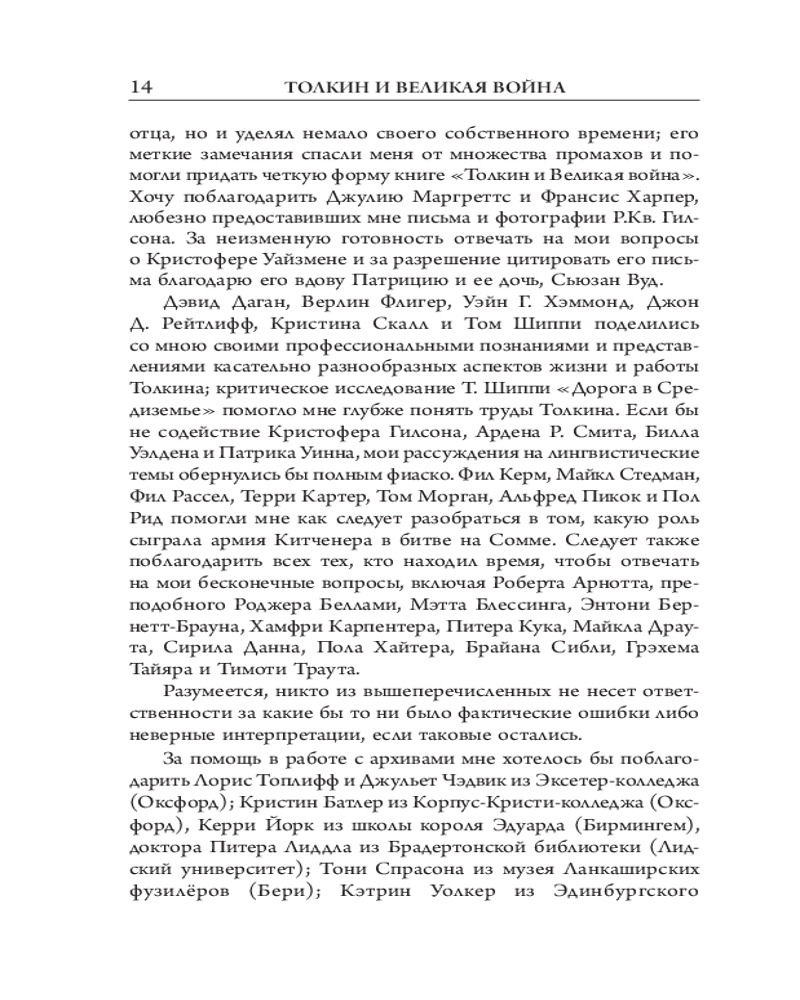 14 ТОЛКИН И ВЕЛИКАЯ ВОЙНА

отца, но и уделял немало своего собственного времени; его меткие замечания спасли меня от множества промахов и помогли придать четкую форму книге «Толкин и Великая война». Хочу поблагодарить Джулию Маргреттс и Франсис Харпер, любезно предоставивших мне письма и фотографии Р.Кв. Гилсона. За неизменную готовность отвечать на мои вопросы о Кристофере Уайзмене и за разрешение цитировать его письма благодарю его вдову Патрицию и ее дочь, Сьюзан Вуд.

Дэвид Даган, Верлин Флигер, Уэйн Г. Хэммонд, Джон Д. Рейтлифф, Кристина Скалл и Том Шиппи поделились со мною своими профессиональными познаниями и представлениями касательно разнообразных аспектов жизни и работы Толкина; критическое исследование Т. Шиппи «Дорога в Средиземье» помогло мне глубже понять труды Толкина. Если бы не содействие Кристофера Гилсона, Ардена Р. Смита, Билла Уэлдена и Патрика Уинна, мои рассуждения на лингвистические темы обернулись бы полным фиаско. Фил Керм, Майкл Стедман, Фил Рассел, Терри Картер, Том Морган, Альфред Пикок и Пол Рид помогли мне как следует разобраться в том, какую роль сыграла армия Китченера в битве на Сомме. Следует также поблагодарить всех тех, кто находил время, чтобы отвечать на мои бесконечные вопросы, включая Роберта Арнотта, преподобного Роджера Беллами, Мэтта Блессинга, Энтони Бернетт-Брауна, Хамфри Карпентера, Питера Кука, Майкла Драута, Сирила Данна, Пола Хайтера, Брайана Сибли, Грэхема Тайяра и Тимоти Траута.

Разумеется, никто из вышеперечисленных не несет ответственности за какие бы то ни было фактические ошибки либо неверные интерпретации, если таковые остались.

За помощь в работе с архивами мне хотелось бы поблагодарить Лорис Топлифф и Джульет Чэдвик из Эксетер-колледжа (Оксфорд); Кристин Батлер из Корпус-Кристи-колледжа (Оксфорд), Керри Йорк из школы короля Эдуарда (Бирмингем), доктора Питера Лиддла из Брадертонской библиотеки (Лидский университет); Тони Спрасона из музея Ланкаширских фузилёров (Бери); Кэтрин Уолкер из Эдинбургского